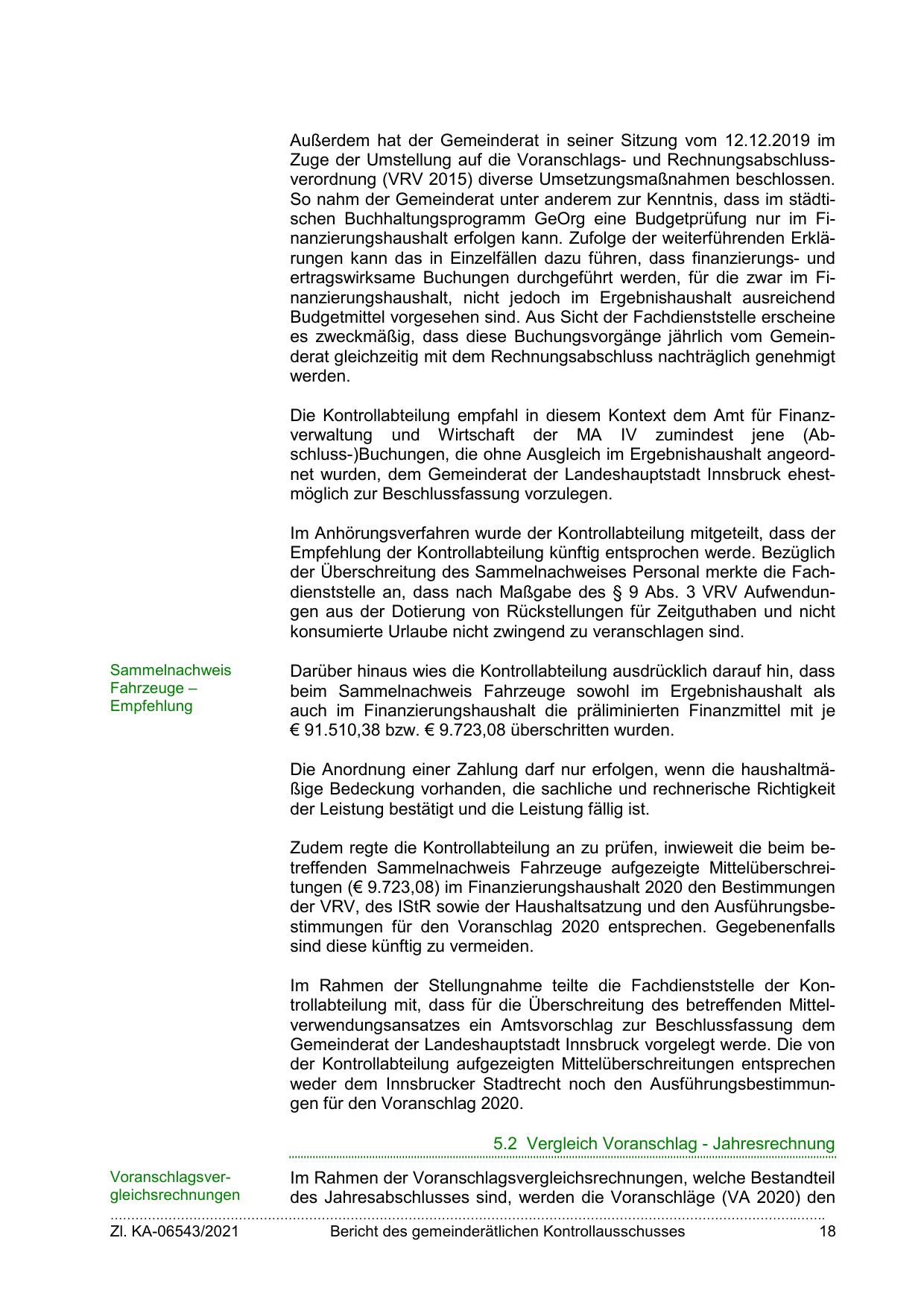 Außerdem hat der Gemeinderat in seiner Sitzung vom 12.12.2019 im Zuge der Umstellung auf die Voranschlags- und Rechnungsabschlussverordnung (VRV 2015) diverse Umsetzungsmaßnahmen beschlossen. So nahm der Gemeinderat unter anderem zur Kenntnis, dass im städtischen Buchhaltungsprogramm GeOrg eine Budgetprüfung nur im Finanzierungshaushalt erfolgen kann. Zufolge der weiterführenden Erklärungen kann das in Einzelfällen dazu führen, dass finanzierungs- und ertragswirksame Buchungen durchgeführt werden, für die zwar im Finanzierungshaushalt, nicht jedoch im Ergebnishaushalt ausreichend Budgetmittel vorgesehen sind. Aus Sicht der Fachdienststelle erscheine es zweckmäßig, dass diese Buchungsvorgänge jährlich vom Gemeinderat gleichzeitig mit dem Rechnungsabschluss nachträglich genehmigt werden.

Die Kontrollabteilung empfahl in diesem Kontext dem Amt für Finanzverwaltung und Wirtschaft der MA IV zumindest jene (Abschluss-)Buchungen, die ohne Ausgleich im Ergebnishaushalt angeordnet wurden, dem Gemeinderat der Landeshauptstadt Innsbruck ehestmöglich zur Beschlussfassung vorzulegen.

Im Anhörungsverfahren wurde der Kontrollabteilung mitgeteilt, dass der Empfehlung der Kontrollabteilung künftig entsprochen werde. Bezüglich der Überschreitung des Sammelnachweises Personal merkte die Fachdienststelle an, dass nach Maßgabe des § 9 Abs. 3 VRV Aufwendungen aus der Dotierung von Rückstellungen für Zeitguthaben und nicht konsumierte Urlaube nicht zwingend zu veranschlagen sind.

Sammelnachweis Fahrzeuge – Empfehlung

Darüber hinaus wies die Kontrollabteilung ausdrücklich darauf hin, dass beim Sammelnachweis Fahrzeuge sowohl im Ergebnishaushalt als auch im Finanzierungshaushalt die präliminierten Finanzmittel mit je € 91.510,38 bzw. € 9.723,08 überschritten wurden.

Die Anordnung einer Zahlung darf nur erfolgen, wenn die haushaltmäßige Bedeckung vorhanden, die sachliche und rechnerische Richtigkeit der Leistung bestätigt und die Leistung fällig ist.

Zudem regte die Kontrollabteilung an zu prüfen, inwieweit die beim betreffenden Sammelnachweis Fahrzeuge aufgezeigte Mittelüberschreitungen (€ 9.723,08) im Finanzierungshaushalt 2020 den Bestimmungen der VRV, des IStR sowie der Haushaltsatzung und den Ausführungsbestimmungen für den Voranschlag 2020 entsprechen. Gegebenenfalls sind diese künftig zu vermeiden.

Im Rahmen der Stellungnahme teilte die Fachdienststelle der Kontrollabteilung mit, dass für die Überschreitung des betreffenden Mittelverwendungsansatzes ein Amtsvorschlag zur Beschlussfassung dem Gemeinderat der Landeshauptstadt Innsbruck vorgelegt werde. Die von der Kontrollabteilung aufgezeigten Mittelüberschreitungen entsprechen weder dem Innsbrucker Stadtrecht noch den Ausführungsbestimmungen für den Voranschlag 2020.

5.2 Vergleich Voranschlag - Jahresrechnung

Voranschlagsvergleichsrechnungen

Im Rahmen der Voranschlagsvergleichsrechnungen, welche Bestandteil des Jahresabschlusses sind, werden die Voranschläge (VA 2020) den

Zl. KA-06543/2021 Bericht des gemeinderätlichen Kontrollausschusses 18